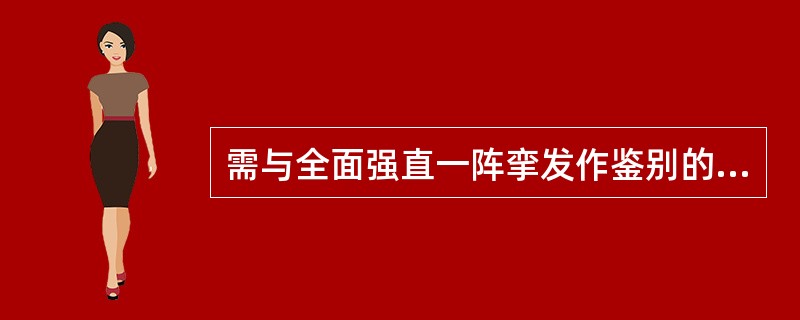 需与全面强直一阵挛发作鉴别的...